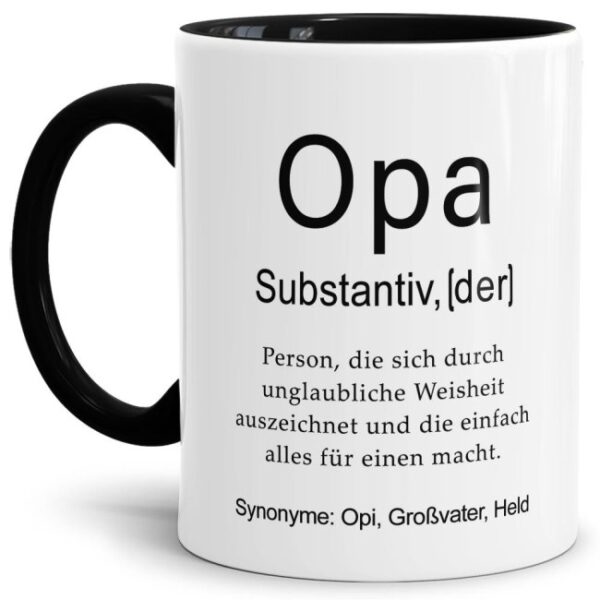 Opa

Substantiv, [der]

Person, die sich durch unglaubliche Weisheit auszeichnet und die einfach alles für einen macht.

Synonyme: Opi, Großvater, Held